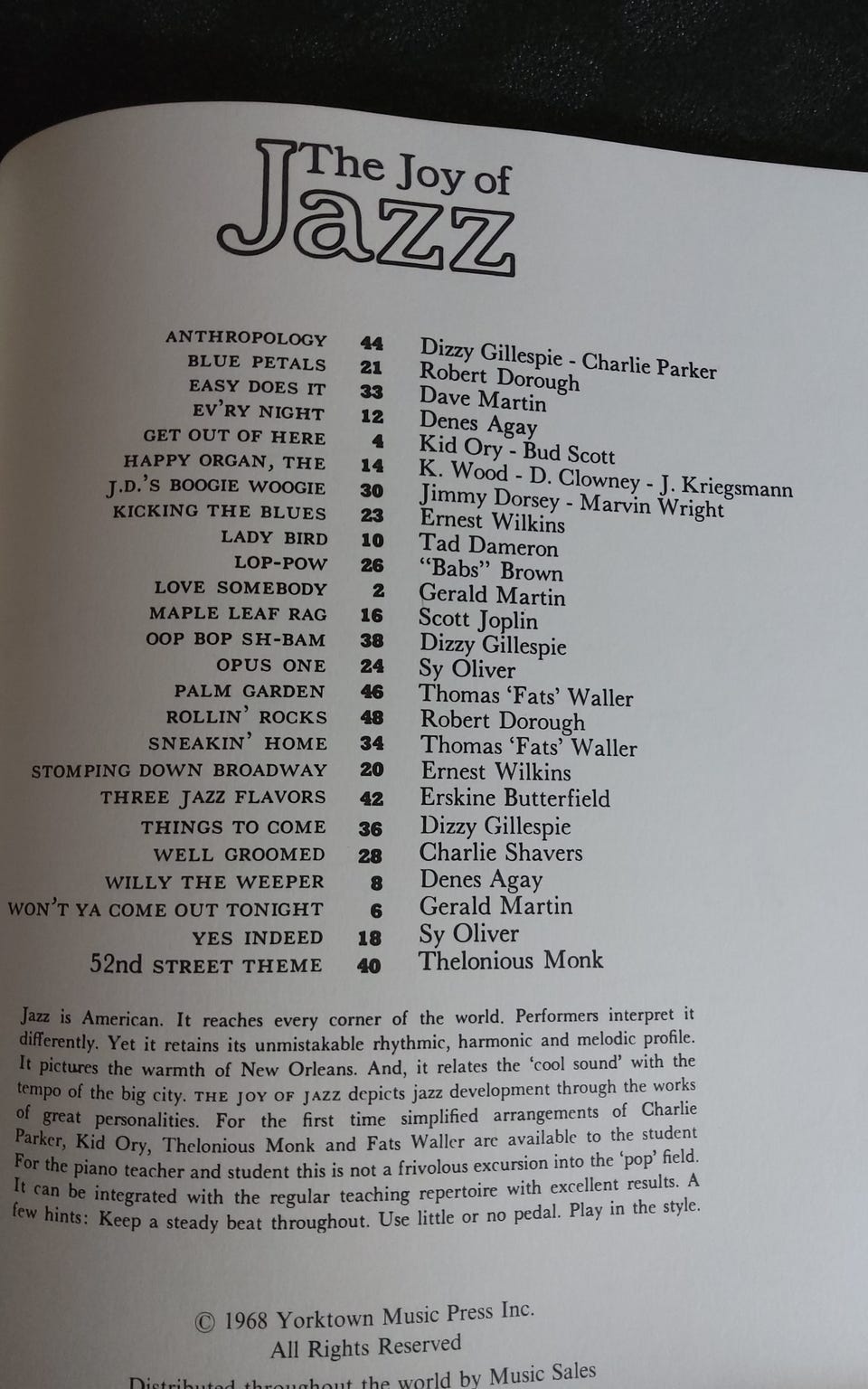 The Joy of Jazz

| | | |
|---|---|---|
| ANTHROPOLOGY | 44 | Dizzy Gillespie - Charlie Parker |
| BLUE PETALS | 21 | Robert Dorough |
| EASY DOES IT | 33 | Dave Martin |
| EV'RY NIGHT | 12 | Denes Agay |
| GET OUT OF HERE | 4 | Kid Ory - Bud Scott |
| HAPPY ORGAN, THE | 14 | K. Wood - D. Clowney - J. Kriegsmann |
| J.D.'S BOOGIE WOOGIE | 30 | Jimmy Dorsey - Marvin Wright |
| KICKING THE BLUES | 23 | Ernest Wilkins |
| LADY BIRD | 10 | Tad Dameron |
| LOP-POW | 26 | "Babs" Brown |
| LOVE SOMEBODY | 2 | Gerald Martin |
| MAPLE LEAF RAG | 16 | Scott Joplin |
| OOP BOP SH-BAM | 38 | Dizzy Gillespie |
| OPUS ONE | 24 | Sy Oliver |
| PALM GARDEN | 46 | Thomas 'Fats' Waller |
| ROLLIN' ROCKS | 48 | Robert Dorough |
| SNEAKIN' HOME | 34 | Thomas 'Fats' Waller |
| STOMPING DOWN BROADWAY | 20 | Ernest Wilkins |
| THREE JAZZ FLAVORS | 42 | Erskine Butterfield |
| THINGS TO COME | 36 | Dizzy Gillespie |
| WELL GROOMED | 28 | Charlie Shavers |
| WILLY THE WEEPER | 8 | Denes Agay |
| WON'T YA COME OUT TONIGHT | 6 | Gerald Martin |
| YES INDEED | 18 | Sy Oliver |
| 52nd STREET THEME | 40 | Thelonious Monk |

Jazz is American. It reaches every corner of the world. Performers interpret it differently. Yet it retains its unmistakable rhythmic, harmonic and melodic profile. It pictures the warmth of New Orleans. And, it relates the 'cool sound' with the tempo of the big city. THE JOY OF JAZZ depicts jazz development through the works of great personalities. For the first time simplified arrangements of Charlie Parker, Kid Ory, Thelonious Monk and Fats Waller are available to the student For the piano teacher and student this is not a frivolous excursion into the 'pop' field. It can be integrated with the regular teaching repertoire with excellent results. A few hints: Keep a steady beat throughout. Use little or no pedal. Play in the style.

© 1968 Yorktown Music Press Inc.
All Rights Reserved
Distributed throughout the world by Music Sales